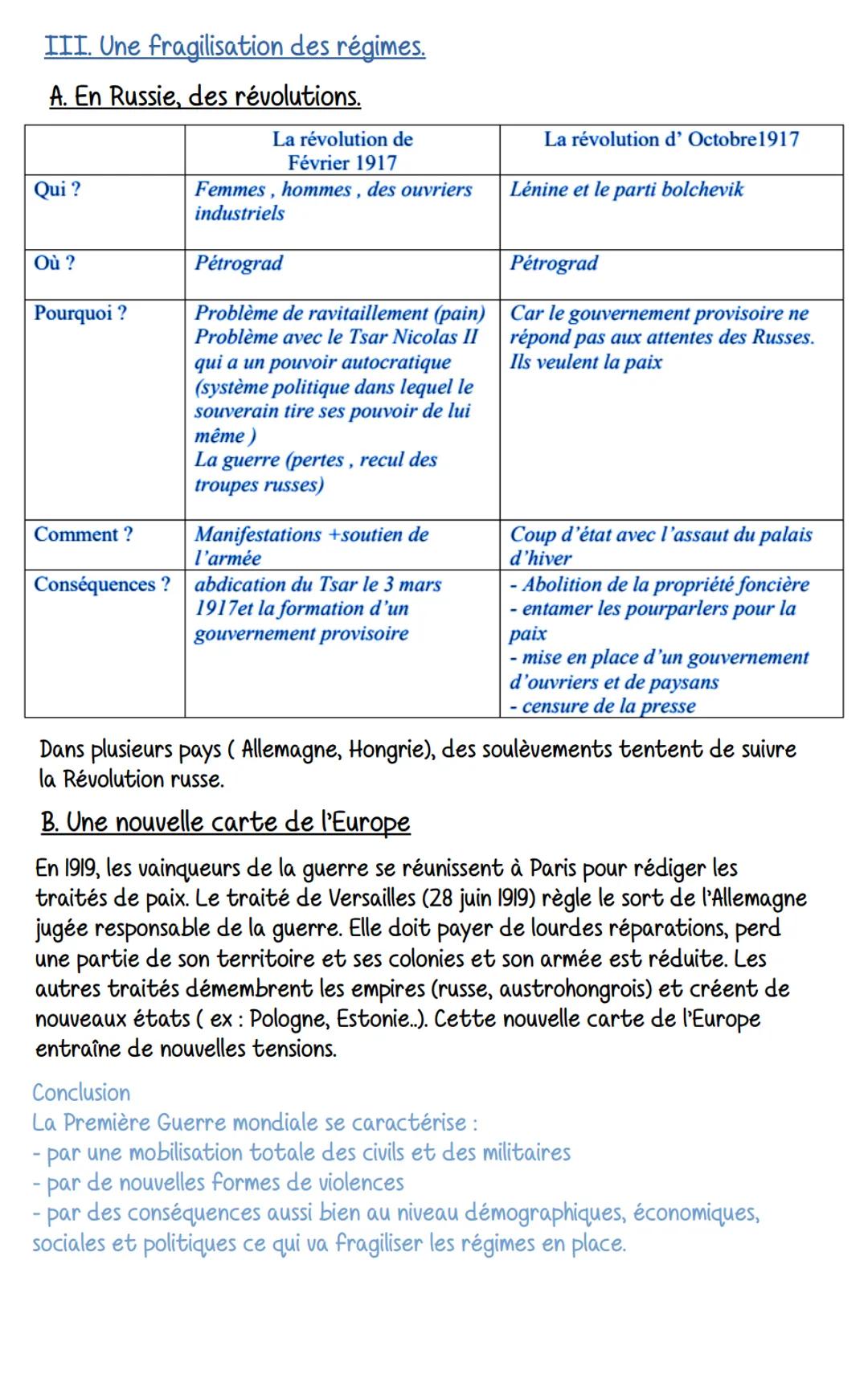 III. Une fragilisation des régimes.

A. En Russie, des révolutions.

| | La révolution de Février 1917 | La révolution d' Octobre1917 |
|---|---|---|
| Qui ? | Femmes , hommes , des ouvriers industriels | Lénine et le parti bolchevik |
| Où ? | Pétrograd | Pétrograd |
| Pourquoi ? | Problème de ravitaillement (pain) Problème avec le Tsar Nicolas II qui a un pouvoir autocratique (système politique dans lequel le souverain tire ses pouvoir de lui même ) La guerre (pertes , recul des troupes russes) | Car le gouvernement provisoire ne répond pas aux attentes des Russes. Ils veulent la paix |
| Comment ? | Manifestations +soutien de l'armée | Coup d'état avec l'assaut du palais d'hiver |
| Conséquences ? | abdication du Tsar le 3 mars 1917et la formation d'un gouvernement provisoire | - Abolition de la propriété foncière - entamer les pourparlers pour la paix - mise en place d'un gouvernement d'ouvriers et de paysans - censure de la presse |

Dans plusieurs pays ( Allemagne, Hongrie), des soulèvements tentent de suivre la Révolution russe.

B. Une nouvelle carte de l'Europe

En 1919, les vainqueurs de la guerre se réunissent à Paris pour rédiger les traités de paix. Le traité de Versailles (28 juin 1919) règle le sort de l'Allemagne jugée responsable de la guerre. Elle doit payer de lourdes réparations, perd une partie de son territoire et ses colonies et son armée est réduite. Les autres traités démembrent les empires (russe, austrohongrois) et créent de nouveaux états ( ex : Pologne, Estonie..). Cette nouvelle carte de l'Europe entraîne de nouvelles tensions.

Conclusion
La Première Guerre mondiale se caractérise :
- par une mobilisation totale des civils et des militaires
- par de nouvelles formes de violences
- par des conséquences aussi bien au niveau démographiques, économiques, sociales et politiques ce qui va fragiliser les régimes en place.